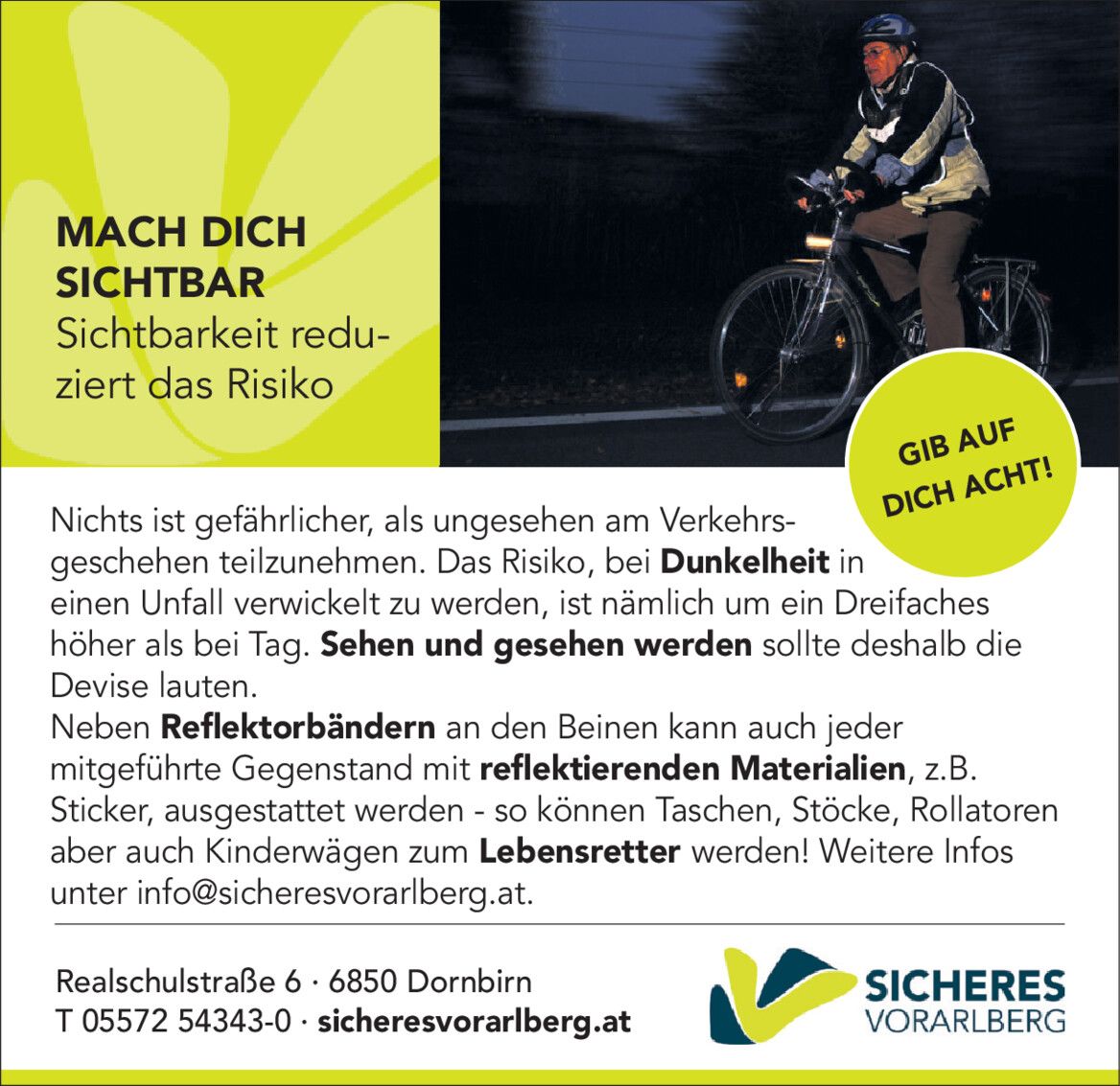 MACH DICH
SICHTBAR
Sichtbarkeit reduziert das Risiko

GIB AUF
DICH ACHT!

Nichts ist gefährlicher, als ungesehen am Verkehrsgeschehen teilzunehmen. Das Risiko, bei Dunkelheit in einen Unfall verwickelt zu werden, ist nämlich um ein Dreifaches höher als bei Tag. Sehen und gesehen werden sollte deshalb die Devise lauten.

Neben Reflektorbändern an den Beinen kann auch jeder mitgeführte Gegenstand mit reflektierenden Materialien, z.B. Sticker, ausgestattet werden - so können Taschen, Stöcke, Rollatoren aber auch Kinderwägen zum Lebensretter werden! Weitere Infos unter info@sicheresvorarlberg.at.

Realschulstraße 6 · 6850 Dornbirn
T 05572 54343-0 · sicheresvorarlberg.at

SICHERES
VORARLBERG